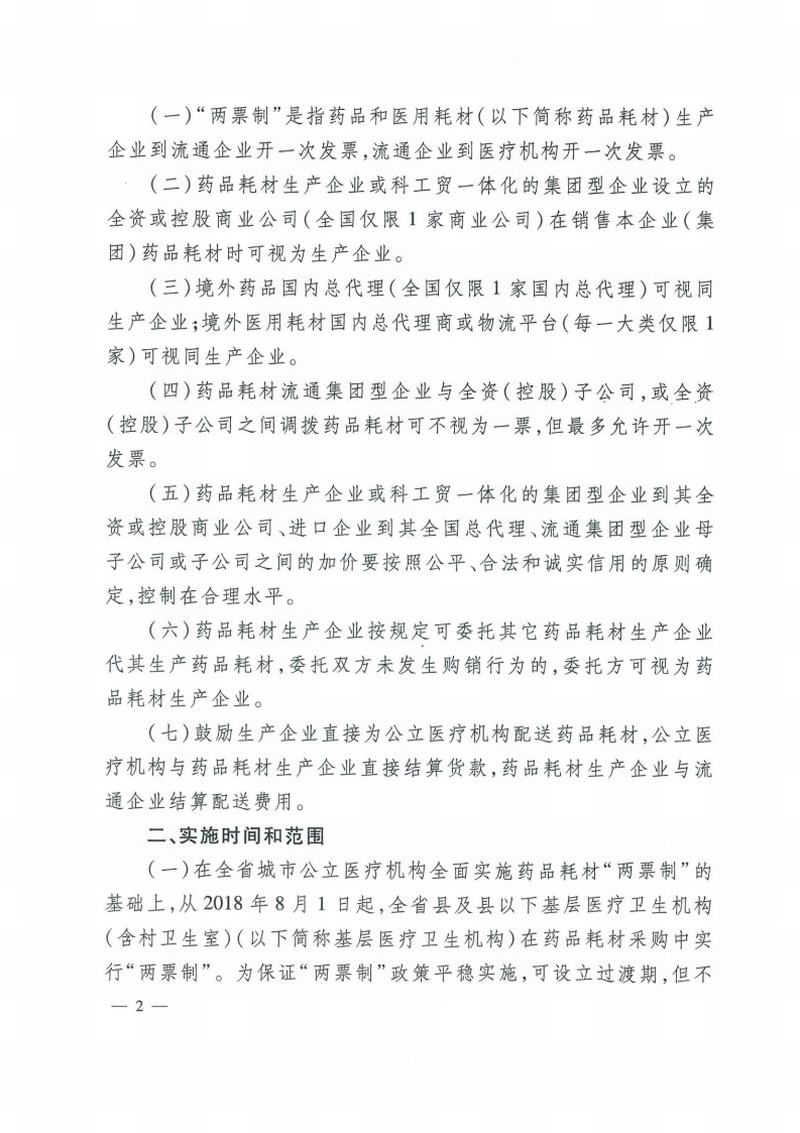 （一）“两票制”是指药品和医用耗材（以下简称药品耗材）生产企业到流通企业开一次发票，流通企业到医疗机构开一次发票。

（二）药品耗材生产企业或科工贸一体化的集团型企业设立的全资或控股商业公司（全国仅限1家商业公司）在销售本企业（集团）药品耗材时可视为生产企业。

（三）境外药品国内总代理（全国仅限1家国内总代理）可视同生产企业；境外医用耗材国内总代理商或物流平台（每一大类仅限1家）可视同生产企业。

（四）药品耗材流通集团型企业与全资（控股）子公司，或全资（控股）子公司之间调拨药品耗材可不视为一票，但最多允许开一次发票。

（五）药品耗材生产企业或科工贸一体化的集团型企业到其全资或控股商业公司、进口企业到其全国总代理、流通集团型企业母子公司或子公司之间的加价要按照公平、合法和诚实信用的原则确定，控制在合理水平。

（六）药品耗材生产企业按规定可委托其它药品耗材生产企业代其生产药品耗材，委托双方未发生购销行为的，委托方可视为药品耗材生产企业。

（七）鼓励生产企业直接为公立医疗机构配送药品耗材，公立医疗机构与药品耗材生产企业直接结算货款，药品耗材生产企业与流通企业结算配送费用。

二、实施时间和范围

（一）在全省城市公立医疗机构全面实施药品耗材“两票制”的基础上，从2018年8月1日起，全省县及县以下基层医疗卫生机构（含村卫生室）（以下简称基层医疗卫生机构）在药品耗材采购中实行“两票制”。为保证“两票制”政策平稳实施，可设立过渡期，但不

— 2 —